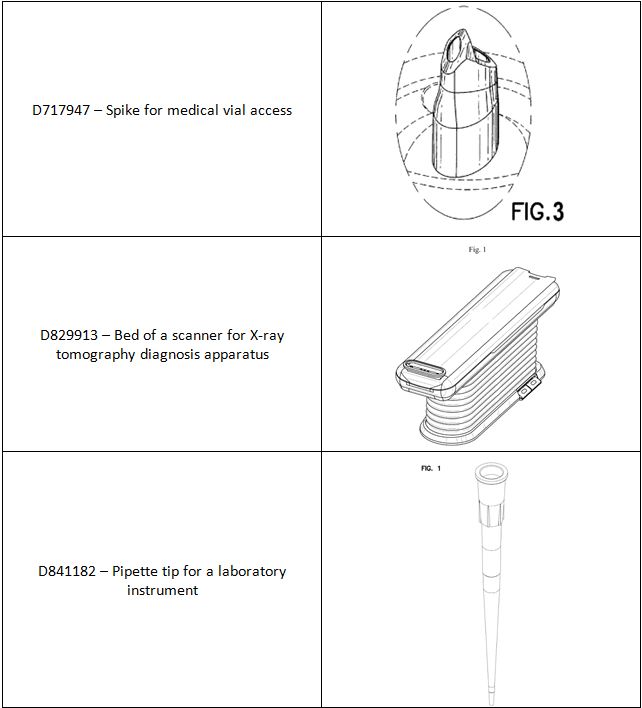 | | |
|---|---|
| D717947 – Spike for medical vial access | FIG.3 |
| D829913 – Bed of a scanner for X-ray tomography diagnosis apparatus | Fig. 1 |
| D841182 – Pipette tip for a laboratory instrument | FIG. 1 |